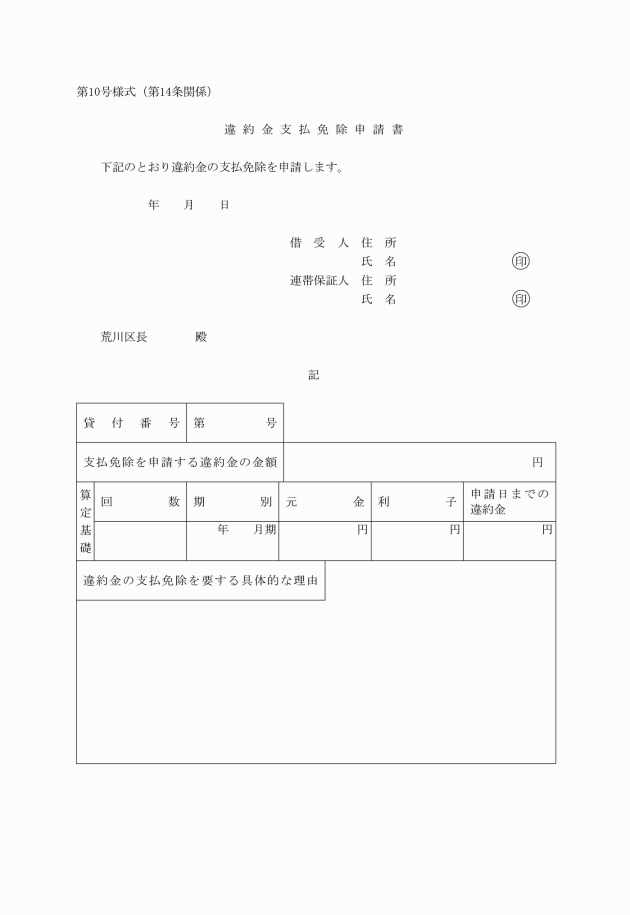 第10号様式（第14条関係）

違約金支払免除申請書

下記のとおり違約金の支払免除を申請します。

年　月　日

借受人　住所
氏名　㊞
連帯保証人　住所
氏名　㊞

荒川区長　殿

記

| 貸付番号 | 第　号 |
|---|---|

| 支払免除を申請する違約金の金額 | 円 |
|---|---|

| 算定基礎 | 回数 | 期別 | 元金 | 利子 | 申請日までの違約金 |
|---|---|---|---|---|---|
| | | 年　月期 | 円 | 円 | 円 |

違約金の支払免除を要する具体的な理由